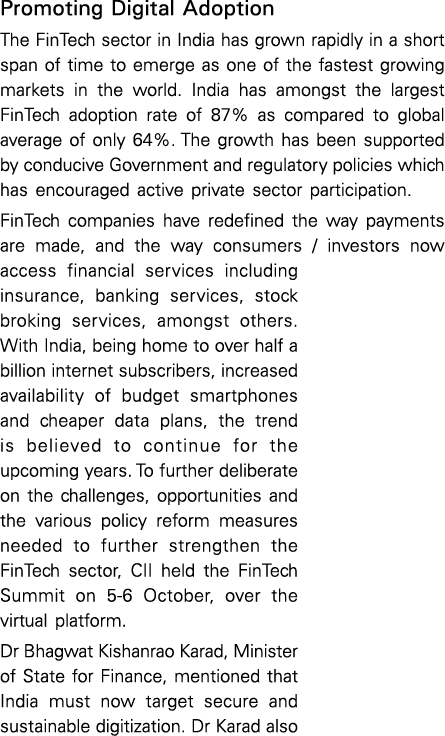 Promoting Digital Adoption

The FinTech sector in India has grown rapidly in a short span of time to emerge as one of the fastest growing markets in the world. India has amongst the largest FinTech adoption rate of 87% as compared to global average of only 64%. The growth has been supported by conducive Government and regulatory policies which has encouraged active private sector participation.

FinTech companies have redefined the way payments are made, and the way consumers / investors now access financial services including insurance, banking services, stock broking services, amongst others. With India, being home to over half a billion internet subscribers, increased availability of budget smartphones and cheaper data plans, the trend is believed to continue for the upcoming years. To further deliberate on the challenges, opportunities and the various policy reform measures needed to further strengthen the FinTech sector, CII held the FinTech Summit on 5-6 October, over the virtual platform.

Dr Bhagwat Kishanrao Karad, Minister of State for Finance, mentioned that India must now target secure and sustainable digitization. Dr Karad also